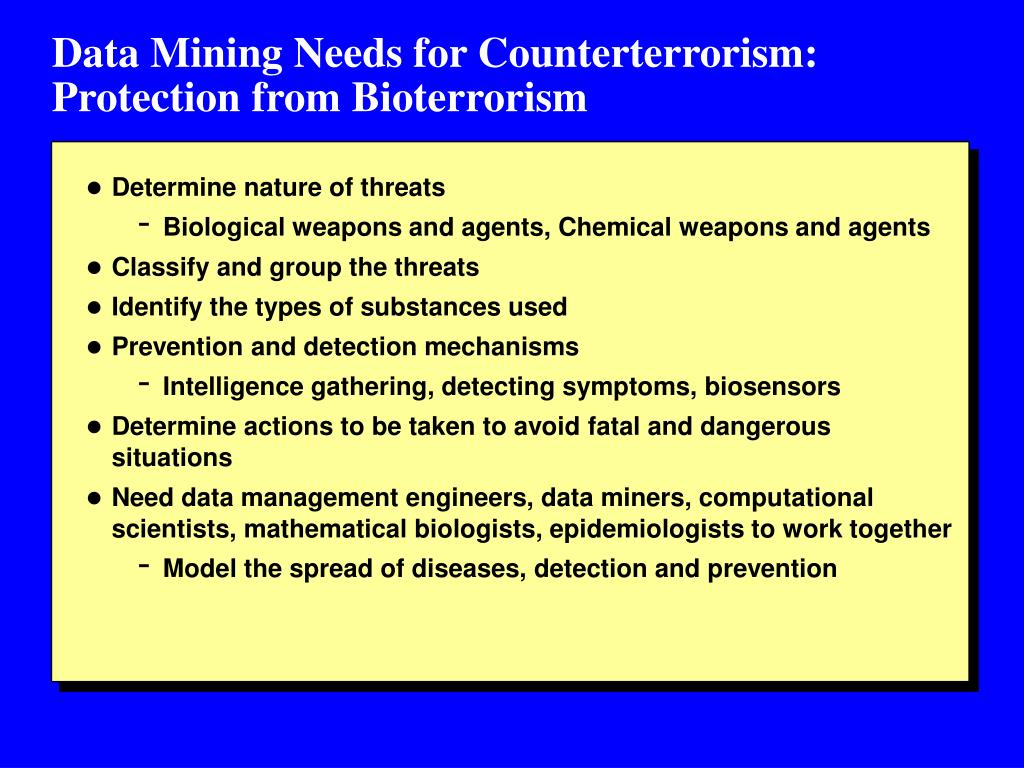 Data Mining Needs for Counterterrorism: Protection from Bioterrorism

● Determine nature of threats
  - Biological weapons and agents, Chemical weapons and agents
● Classify and group the threats
● Identify the types of substances used
● Prevention and detection mechanisms
  - Intelligence gathering, detecting symptoms, biosensors
● Determine actions to be taken to avoid fatal and dangerous situations
● Need data management engineers, data miners, computational scientists, mathematical biologists, epidemiologists to work together
  - Model the spread of diseases, detection and prevention